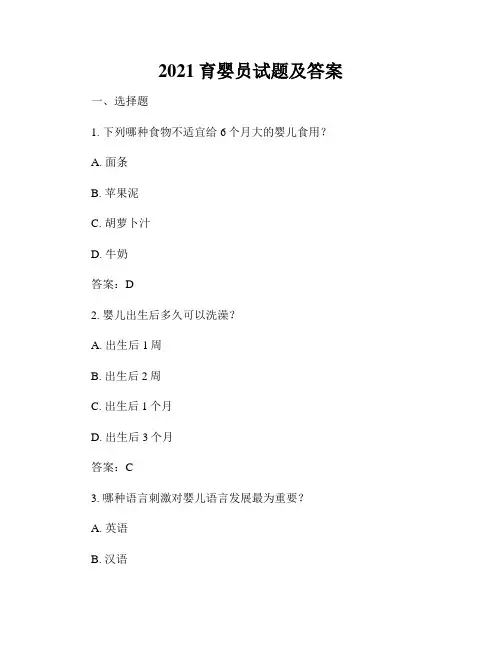 2021 育婴员试题及答案

一、选择题

1. 下列哪种食物不适宜给 6 个月大的婴儿食用？

A. 面条

B. 苹果泥

C. 胡萝卜汁

D. 牛奶

答案：D

2. 婴儿出生后多久可以洗澡？

A. 出生后 1 周

B. 出生后 2 周

C. 出生后 1 个月

D. 出生后 3 个月

答案：C

3. 哪种语言刺激对婴儿语言发展最为重要？

A. 英语

B. 汉语